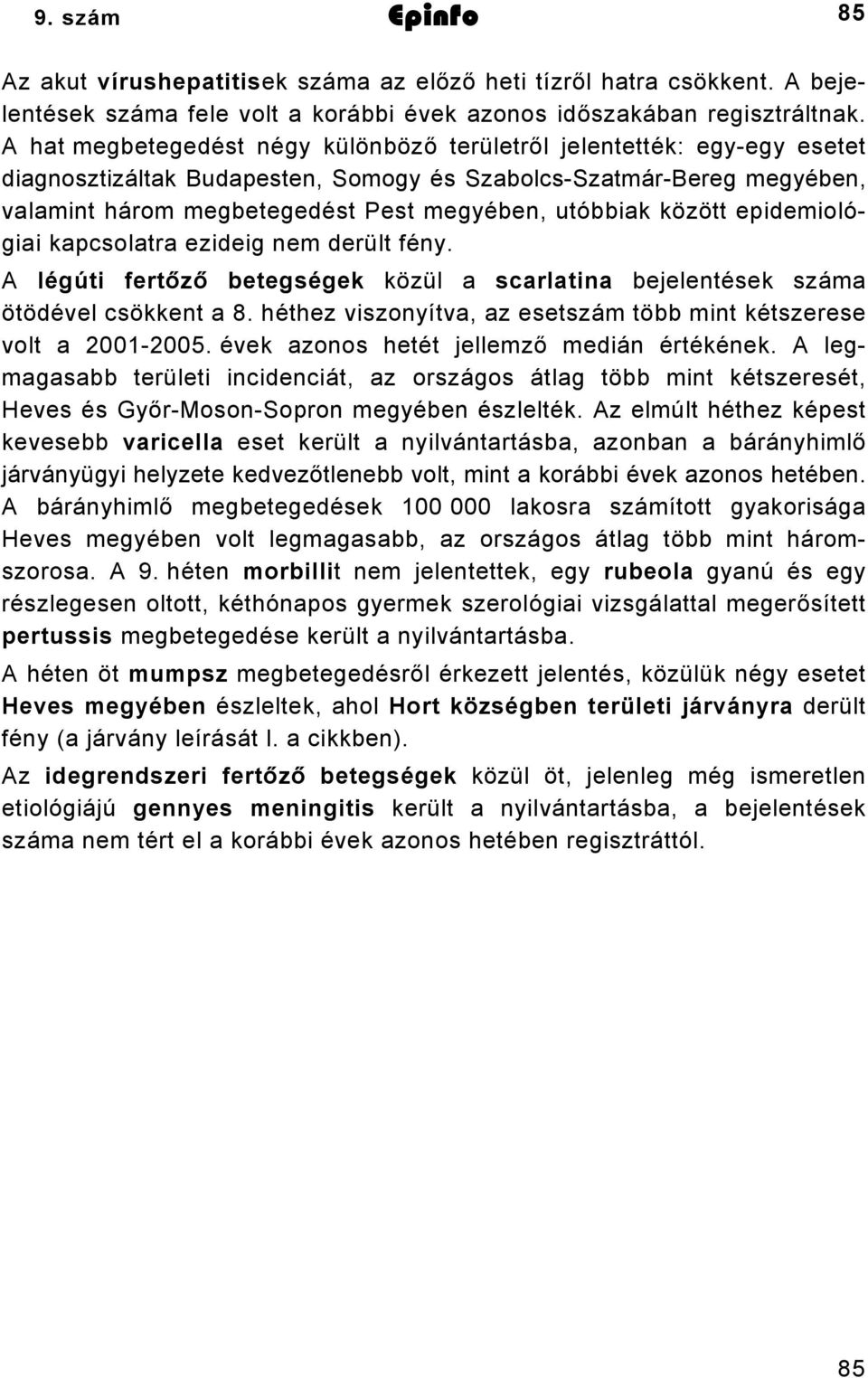 9. szám Epinfo 85

Az akut vírushepatitisek száma az előző heti tízről hatra csökkent. A bejelentések száma fele volt a korábbi évek azonos időszakában regisztráltnak. A hat megbetegedést négy különböző területről jelentették: egy-egy esetet diagnosztizáltak Budapesten, Somogy és Szabolcs-Szatmár-Bereg megyében, valamint három megbetegedést Pest megyében, utóbbiak között epidemiológiai kapcsolatra ezideig nem derült fény.

A légúti fertőző betegségek közül a scarlatina bejelentések száma ötödével csökkent a 8. héthez viszonyítva, az esetszám több mint kétszerese volt a 2001-2005. évek azonos hetét jellemző medián értékének. A legmagasabb területi incidenciát, az országos átlag több mint kétszeresét, Heves és Győr-Moson-Sopron megyében észlelték. Az elmúlt héthez képest kevesebb varicella eset került a nyilvántartásba, azonban a bárányhimlő járványügyi helyzete kedvezőtlenebb volt, mint a korábbi évek azonos hetében. A bárányhimlő megbetegedések 100 000 lakosra számított gyakorisága Heves megyében volt legmagasabb, az országos átlag több mint háromszorosa. A 9. héten morbillit nem jelentettek, egy rubeola gyanú és egy részlegesen oltott, kéthónapos gyermek szerológiai vizsgálattal megerősített pertussis megbetegedése került a nyilvántartásba.

A héten öt mumpsz megbetegedésről érkezett jelentés, közülük négy esetet Heves megyében észleltek, ahol Hort községben területi járványra derült fény (a járvány leírását l. a cikkben).

Az idegrendszeri fertőző betegségek közül öt, jelenleg még ismeretlen etiológiájú gennyes meningitis került a nyilvántartásba, a bejelentések száma nem tért el a korábbi évek azonos hetében regisztráttól.

85